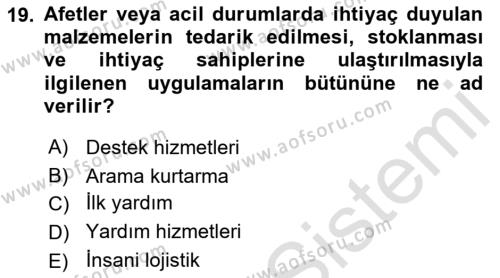 19. Afetler veya acil durumlarda ihtiyaç duyulan malzemelerin tedarik edilmesi, stoklanması ve ihtiyaç sahiplerine ulaştırılmasıyla ilgilenen uygulamaların bütününe ne ad verilir?

A) Destek hizmetleri
B) Arama kurtarma
C) İlk yardım
D) Yardım hizmetleri
E) İnsani lojistik

www.aofsoru.com
www.aofsoru.com
www.aofsoru.com
www.aofsoru.com
www.aofsoru.com
Sistemi